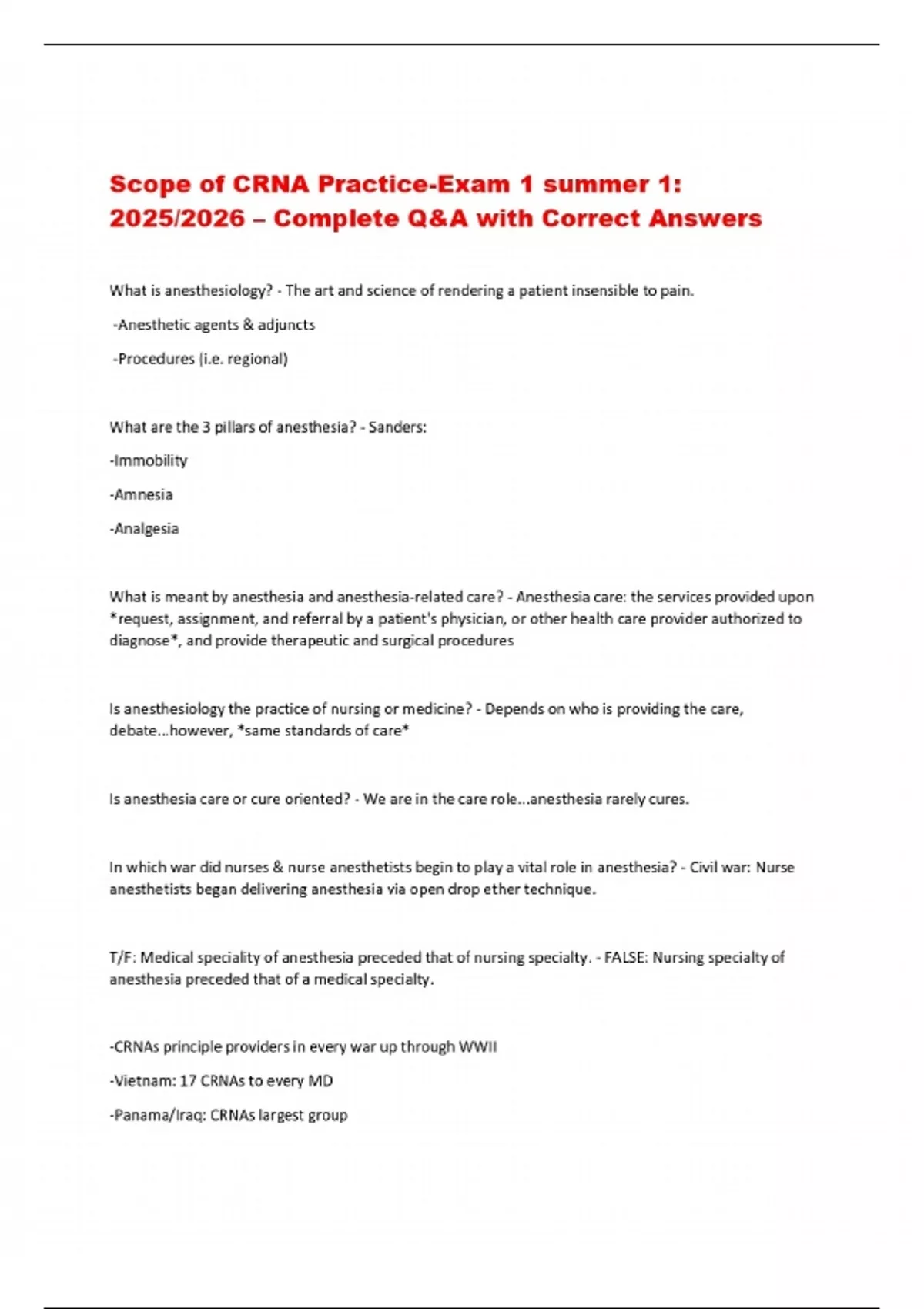 Scope of CRNA Practice-Exam 1 summer 1: 2025/2026 – Complete Q&A with Correct Answers

What is anesthesiology? - The art and science of rendering a patient insensible to pain.

-Anesthetic agents & adjuncts

-Procedures (i.e. regional)

What are the 3 pillars of anesthesia? - Sanders:

-Immobility

-Amnesia

-Analgesia

What is meant by anesthesia and anesthesia-related care? - Anesthesia care: the services provided upon *request, assignment, and referral by a patient's physician, or other health care provider authorized to diagnose*, and provide therapeutic and surgical procedures

Is anesthesiology the practice of nursing or medicine? - Depends on who is providing the care, debate...however, *same standards of care*

Is anesthesia care or cure oriented? - We are in the care role...anesthesia rarely cures.

In which war did nurses & nurse anesthetists begin to play a vital role in anesthesia? - Civil war: Nurse anesthetists began delivering anesthesia via open drop ether technique.

T/F: Medical speciality of anesthesia preceded that of nursing specialty. - FALSE: Nursing specialty of anesthesia preceded that of a medical specialty.

-CRNAs principle providers in every war up through WWII

-Vietnam: 17 CRNAs to every MD

-Panama/Iraq: CRNAs largest group